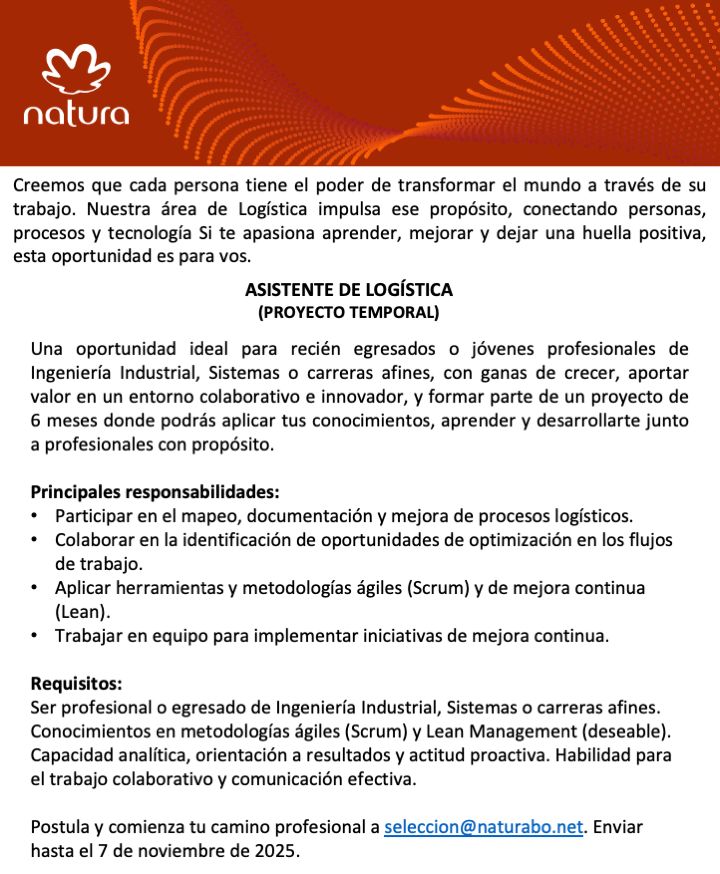 natura

Creemos que cada persona tiene el poder de transformar el mundo a través de su trabajo. Nuestra área de Logística impulsa ese propósito, conectando personas, procesos y tecnología Si te apasiona aprender, mejorar y dejar una huella positiva, esta oportunidad es para vos.

ASISTENTE DE LOGÍSTICA
(PROYECTO TEMPORAL)

Una oportunidad ideal para recién egresados o jóvenes profesionales de Ingeniería Industrial, Sistemas o carreras afines, con ganas de crecer, aportar valor en un entorno colaborativo e innovador, y formar parte de un proyecto de 6 meses donde podrás aplicar tus conocimientos, aprender y desarrollarte junto a profesionales con propósito.

Principales responsabilidades:
• Participar en el mapeo, documentación y mejora de procesos logísticos.
• Colaborar en la identificación de oportunidades de optimización en los flujos de trabajo.
• Aplicar herramientas y metodologías ágiles (Scrum) y de mejora continua (Lean).
• Trabajar en equipo para implementar iniciativas de mejora continua.

Requisitos:
Ser profesional o egresado de Ingeniería Industrial, Sistemas o carreras afines.
Conocimientos en metodologías ágiles (Scrum) y Lean Management (deseable).
Capacidad analítica, orientación a resultados y actitud proactiva. Habilidad para el trabajo colaborativo y comunicación efectiva.

Postula y comienza tu camino profesional a seleccion@naturabo.net. Enviar hasta el 7 de noviembre de 2025.